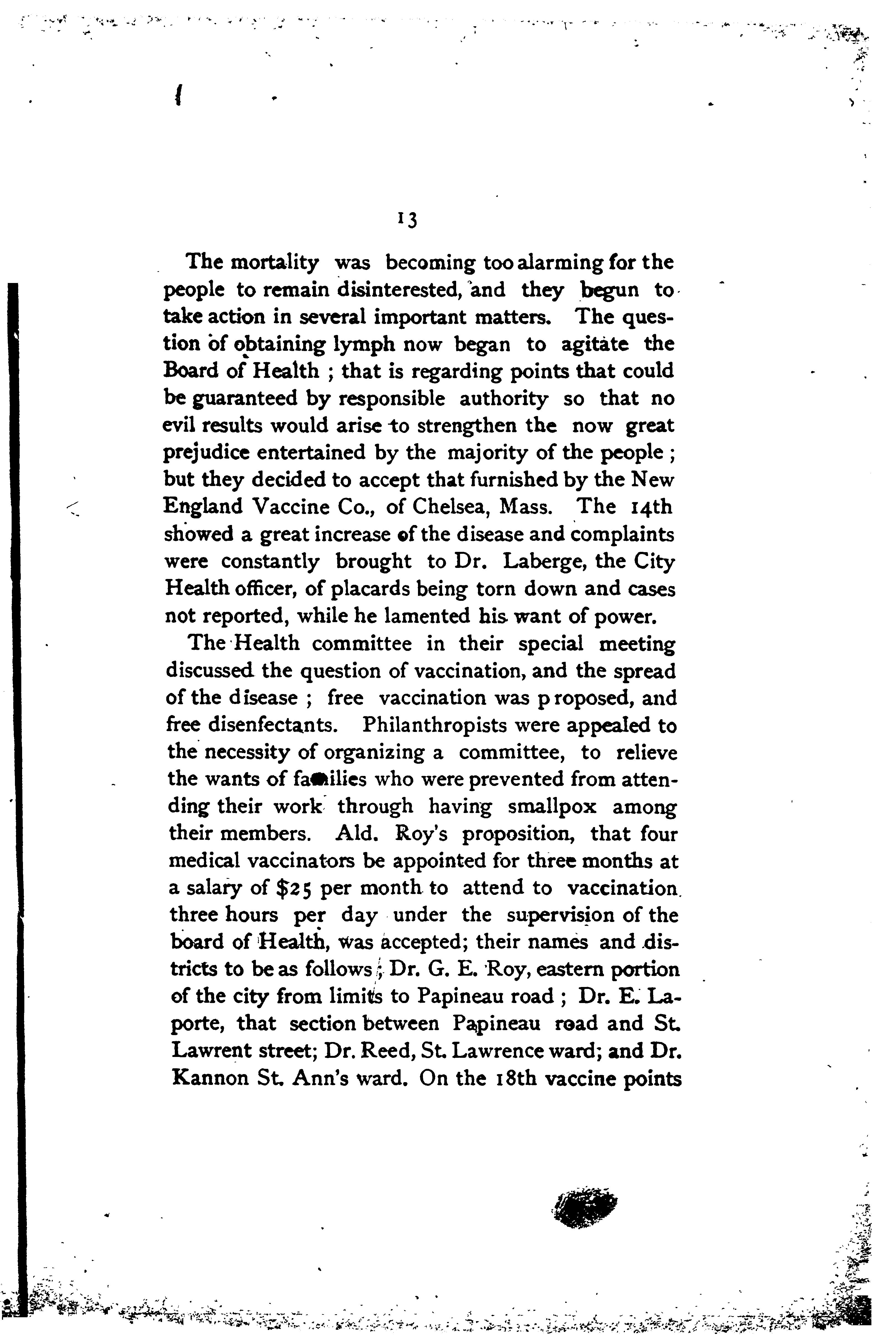 13

The mortality was becoming too alarming for the people to remain disinterested, and they begun to take action in several important matters. The question of obtaining lymph now began to agitate the Board of Health ; that is regarding points that could be guaranteed by responsible authority so that no evil results would arise to strengthen the now great prejudice entertained by the majority of the people ; but they decided to accept that furnished by the New England Vaccine Co., of Chelsea, Mass. The 14th showed a great increase of the disease and complaints were constantly brought to Dr. Laberge, the City Health officer, of placards being torn down and cases not reported, while he lamented his want of power.

The Health committee in their special meeting discussed the question of vaccination, and the spread of the disease ; free vaccination was proposed, and free disenfectants. Philanthropists were appealed to the necessity of organizing a committee, to relieve the wants of families who were prevented from attending their work through having smallpox among their members. Ald. Roy's proposition, that four medical vaccinators be appointed for three months at a salary of $25 per month to attend to vaccination three hours per day under the supervision of the board of Health, was accepted; their names and districts to be as follows ; Dr. G. E. Roy, eastern portion of the city from limits to Papineau road ; Dr. E. Laporte, that section between Papineau road and St. Lawrent street; Dr. Reed, St. Lawrence ward; and Dr. Kannon St. Ann's ward. On the 18th vaccine points